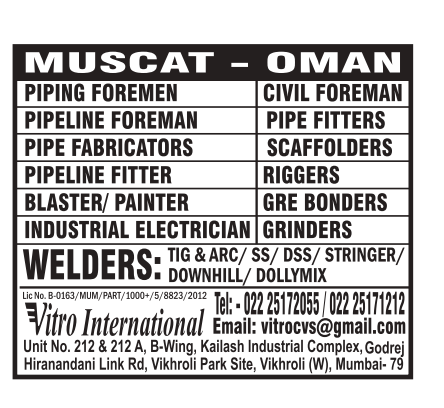 MUSCAT – OMAN

| PIPING FOREMEN | CIVIL FOREMAN |
|---|---|
| PIPELINE FOREMAN | PIPE FITTERS |
| PIPE FABRICATORS | SCAFFOLDERS |
| PIPELINE FITTER | RIGGERS |
| BLASTER/ PAINTER | GRE BONDERS |
| INDUSTRIAL ELECTRICIAN | GRINDERS |

WELDERS: TIG & ARC/ SS/ DSS/ STRINGER/ DOWNHILL/ DOLLYMIX

Lic No. B-0163/MUM/PART/1000+/5/8823/2012

Vitro International

Tel: - 022 25172055 / 022 25171212
Email: vitrocvs@gmail.com

Unit No. 212 & 212 A, B-Wing, Kailash Industrial Complex, Godrej Hiranandani Link Rd, Vikhroli Park Site, Vikhroli (W), Mumbai- 79